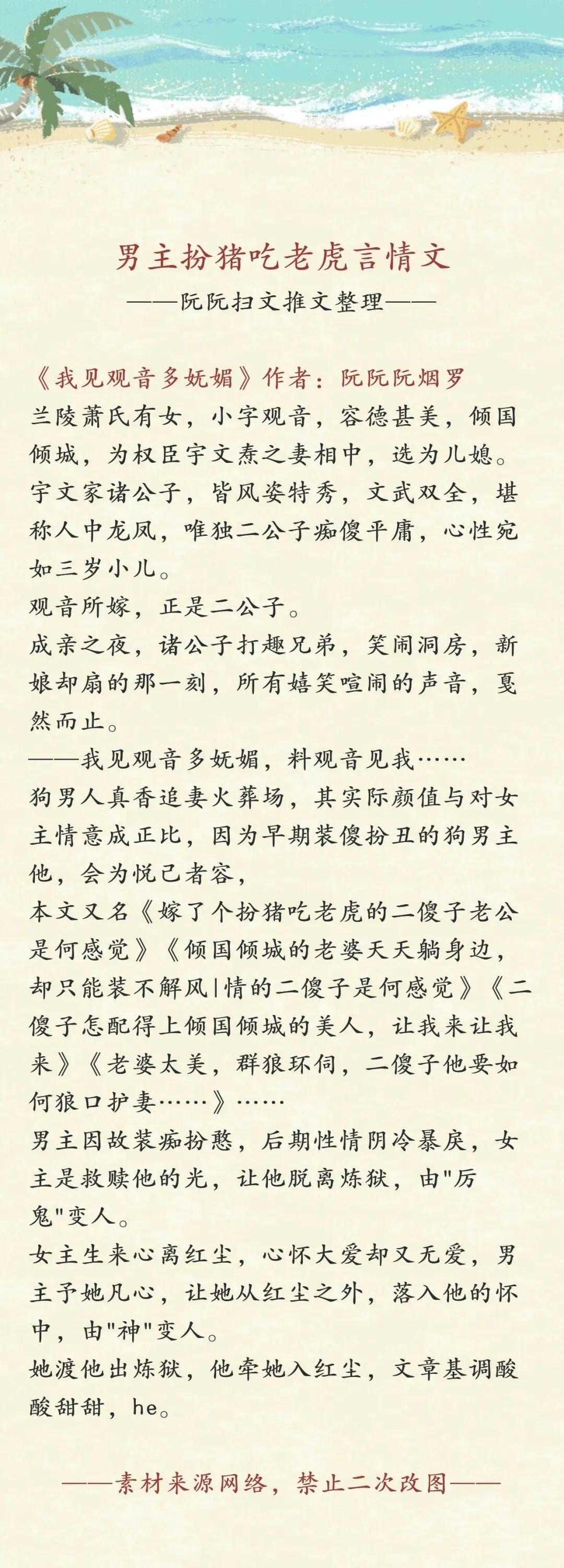 男主扮猪吃老虎言情文

——阮阮扫文推文整理——

《我见观音多妩媚》作者：阮阮阮烟罗
兰陵萧氏有女，小字观音，容德甚美，倾国倾城，为权臣宇文焘之妻相中，选为儿媳。
宇文家诸公子，皆风姿特秀，文武双全，堪称人中龙凤，唯独二公子痴傻平庸，心性宛如三岁小儿。
观音所嫁，正是二公子。
成亲之夜，诸公子打趣兄弟，笑闹洞房，新娘却扇的那一刻，所有嬉笑喧闹的声音，戛然而止。
——我见观音多妩媚，料观音见我……
狗男人真香追妻火葬场，其实际颜值与对女主情意成正比，因为早期装傻扮丑的狗男主他，会为悦己者容，
本文又名《嫁了个扮猪吃老虎的二傻子老公是何感觉》《倾国倾城的老婆天天躺身边，却只能装不解风|情的二傻子是何感觉》《二傻子怎配得上倾国倾城的美人，让我来让我来》《老婆太美，群狼环伺，二傻子他要如何狼口护妻……》……
男主因故装痴扮憨，后期性情阴冷暴戾，女主是救赎他的光，让他脱离炼狱，由"厉鬼"变人。
女主生来心离红尘，心怀大爱却又无爱，男主予她凡心，让她从红尘之外，落入他的怀中，由"神"变人。
她渡他出炼狱，他牵她入红尘，文章基调酸酸甜甜，he。

——素材来源网络，禁止二次改图——